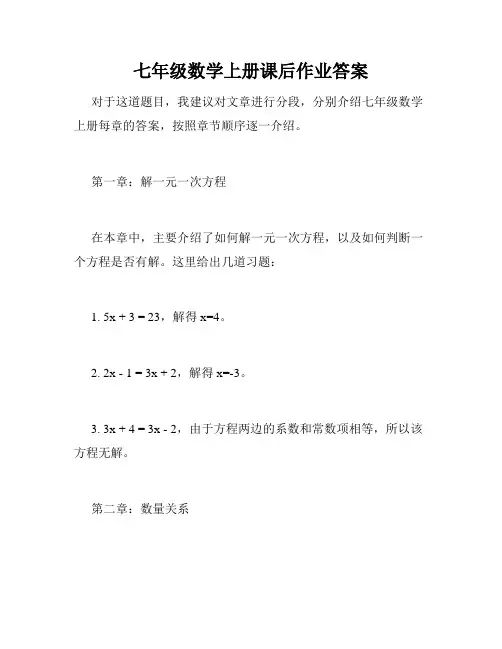 七年级数学上册课后作业答案

对于这道题目，我建议对文章进行分段，分别介绍七年级数学上册每章的答案，按照章节顺序逐一介绍。

第一章：解一元一次方程

在本章中，主要介绍了如何解一元一次方程，以及如何判断一个方程是否有解。这里给出几道习题：

1. $5x + 3 = 23$，解得 $x=4$。

2. $2x - 1 = 3x + 2$，解得 $x=-3$。

3. $3x + 4 = 3x - 2$，由于方程两边的系数和常数项相等，所以该方程无解。

第二章：数量关系